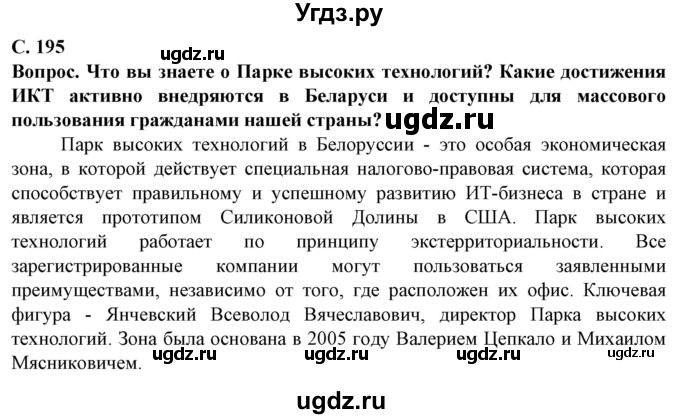 Угдз.ру

С. 195

ugdz.ru

Вопрос. Что вы знаете о Парке высоких технологий? Какие достижения ИКТ активно внедряются в Беларуси и доступны для массового пользования гражданами нашей страны? ugdz.ru

Парк высоких технологий в Белоруссии - это особая экономическая зона, в которой действует специальная налогово-правовая система, которая способствует правильному и успешному развитию ИТ-бизнеса в стране и является прототипом Силиконовой Долины в США. Парк высоких технологий работает по принципу экстерриториальности. Все зарегистрированные компании могут пользоваться заявленными преимуществами, независимо от того, где расположен их офис. Ключевая фигура - Янчевский Всеволод Вячеславович, директор Парка высоких технологий. Зона была основана в 2005 году Валерием Цепкало и Михаилом Мясниковичем.

ugdz.ru ugdz.ru ugdz.ru ugdz.ru

ugdz.ru